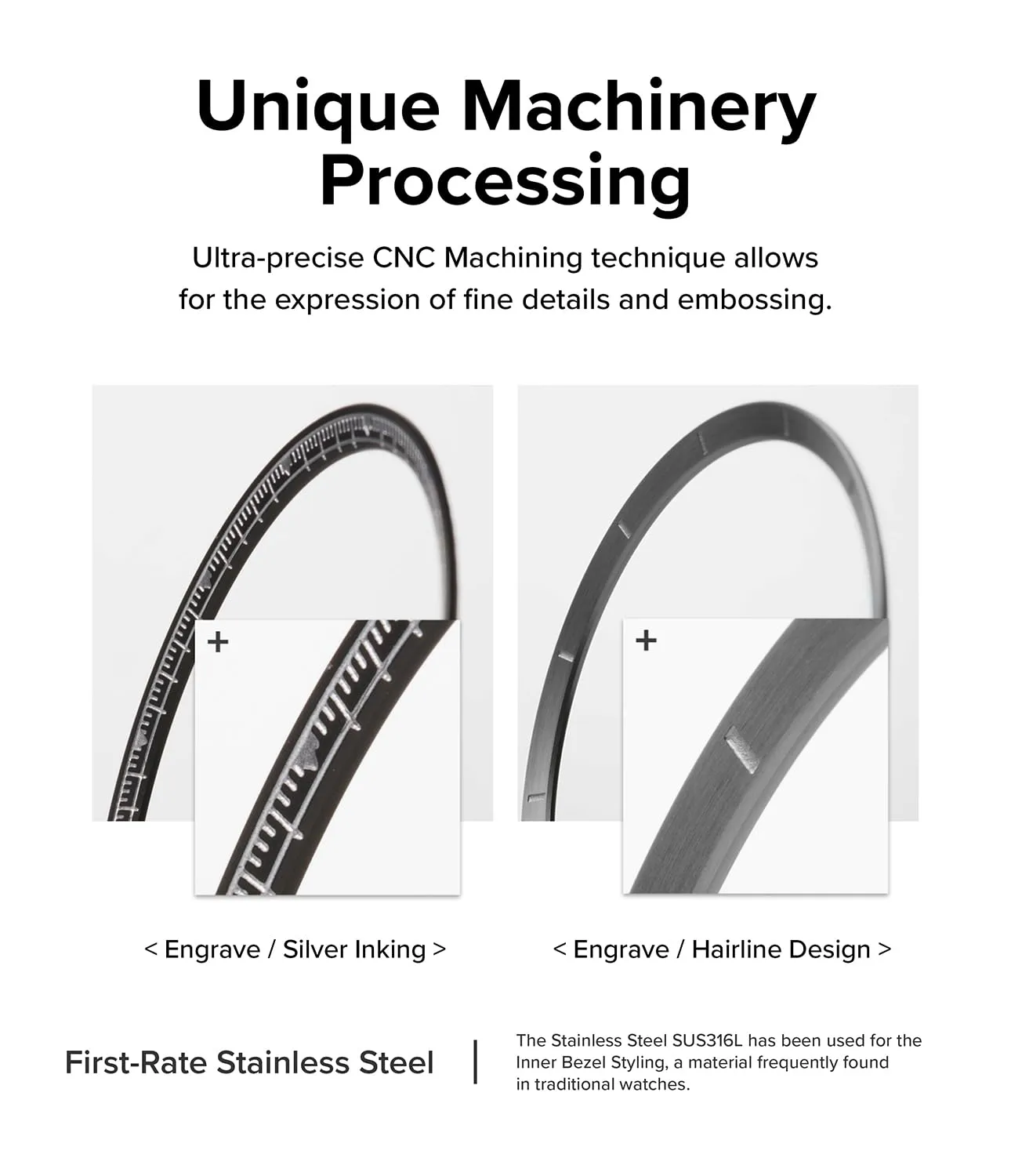 Unique Machinery Processing

Ultra-precise CNC Machining technique allows for the expression of fine details and embossing.

+

+

< Engrave / Silver Inking >

< Engrave / Hairline Design >

First-Rate Stainless Steel

The Stainless Steel SUS316L has been used for the Inner Bezel Styling, a material frequently found in traditional watches.